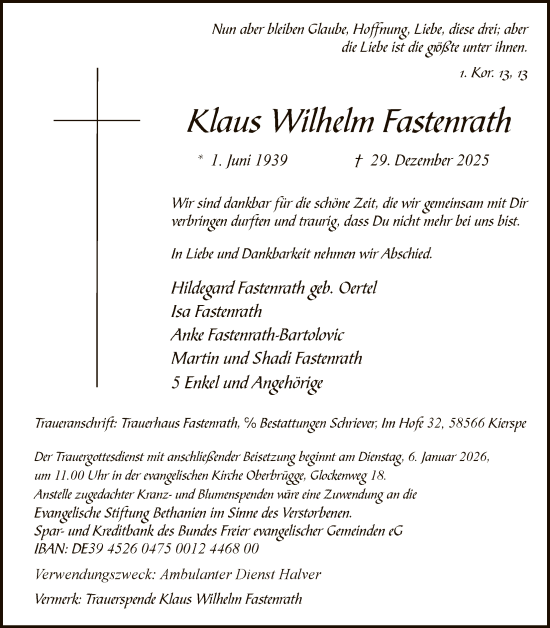 Nun aber bleiben Glaube, Hoffnung, Liebe, diese drei; aber die Liebe ist die größte unter ihnen.

1. Kor. 13, 13

Klaus Wilhelm Fastenrath

* 1. Juni 1939 † 29. Dezember 2025

Wir sind dankbar für die schöne Zeit, die wir gemeinsam mit Dir verbringen durften und traurig, dass Du nicht mehr bei uns bist.

In Liebe und Dankbarkeit nehmen wir Abschied.

Hildegard Fastenrath geb. Oertel
Isa Fastenrath
Anke Fastenrath-Bartolovic
Martin und Shadi Fastenrath
5 Enkel und Angehörige

Traueranschrift: Trauerhaus Fastenrath, % Bestattungen Schriever, Im Hofe 32, 58566 Kierspe

Der Trauergottesdienst mit anschließender Beisetzung beginnt am Dienstag, 6. Januar 2026, um 11.00 Uhr in der evangelischen Kirche Oberbrügge, Glockenweg 18.
Anstelle zugedachter Kranz- und Blumenspenden wäre eine Zuwendung an die Evangelische Stiftung Bethanien im Sinne des Verstorbenen.
Spar- und Kreditbank des Bundes Freier evangelischer Gemeinden eG
IBAN: DE39 4526 0475 0012 4468 00

Verwendungszweck: Ambulanter Dienst Halver

Vermerk: Trauerspende Klaus Wilhelm Fastenrath